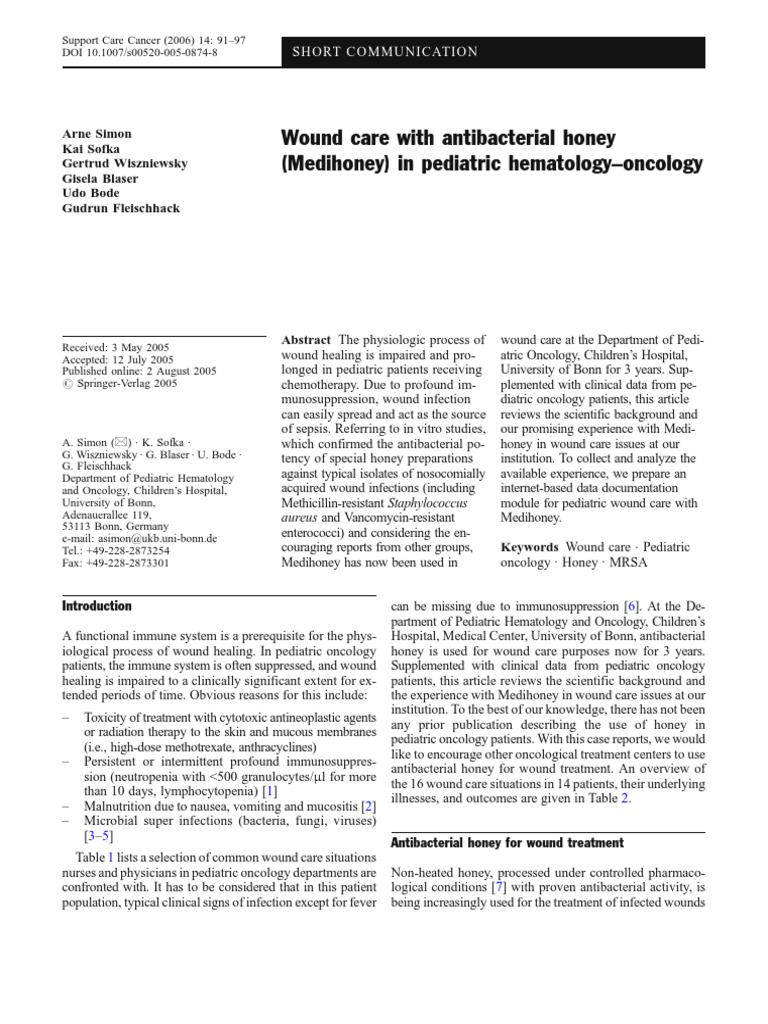 Support Care Cancer (2006) 14: 91–97
DOI 10.1007/s00520-005-0874-8

SHORT COMMUNICATION

Arne Simon
Kai Sofka
Gertrud Wiszniewsky
Gisela Blaser
Udo Bode
Gudrun Fleischhack

Wound care with antibacterial honey (Medihoney) in pediatric hematology–oncology

Received: 3 May 2005
Accepted: 12 July 2005
Published online: 2 August 2005
© Springer-Verlag 2005

A. Simon (✉) · K. Sofka · G. Wiszniewsky · G. Blaser · U. Bode · G. Fleischhack
Department of Pediatric Hematology and Oncology, Children's Hospital, University of Bonn, Adenauerallee 119, 53113 Bonn, Germany
e-mail: asimon@ukb.uni-bonn.de
Tel.: +49-228-2873254
Fax: +49-228-2873301

Abstract The physiologic process of wound healing is impaired and prolonged in pediatric patients receiving chemotherapy. Due to profound immunosuppression, wound infection can easily spread and act as the source of sepsis. Referring to in vitro studies, which confirmed the antibacterial potency of special honey preparations against typical isolates of nosocomially acquired wound infections (including Methicillin-resistant Staphylococcus aureus and Vancomycin-resistant enterococci) and considering the encouraging reports from other groups, Medihoney has now been used in wound care at the Department of Pediatric Oncology, Children's Hospital, University of Bonn for 3 years. Supplemented with clinical data from pediatric oncology patients, this article reviews the scientific background and our promising experience with Medihoney in wound care issues at our institution. To collect and analyze the available experience, we prepare an internet-based data documentation module for pediatric wound care with Medihoney.

Keywords Wound care · Pediatric oncology · Honey · MRSA

Introduction

A functional immune system is a prerequisite for the physiological process of wound healing. In pediatric oncology patients, the immune system is often suppressed, and wound healing is impaired to a clinically significant extent for extended periods of time. Obvious reasons for this include:

– Toxicity of treatment with cytotoxic antineoplastic agents or radiation therapy to the skin and mucous membranes (i.e., high-dose methotrexate, anthracyclines)
– Persistent or intermittent profound immunosuppression (neutropenia with <500 granulocytes/μl for more than 10 days, lymphocytopenia) [1]
– Malnutrition due to nausea, vomiting and mucositis [2]
– Microbial super infections (bacteria, fungi, viruses) [3–5]

Table 1 lists a selection of common wound care situations nurses and physicians in pediatric oncology departments are confronted with. It has to be considered that in this patient population, typical clinical signs of infection except for fever can be missing due to immunosuppression [6]. At the Department of Pediatric Hematology and Oncology, Children's Hospital, Medical Center, University of Bonn, antibacterial honey is used for wound care purposes now for 3 years. Supplemented with clinical data from pediatric oncology patients, this article reviews the scientific background and the experience with Medihoney in wound care issues at our institution. To the best of our knowledge, there has not been any prior publication describing the use of honey in pediatric oncology patients. With this case reports, we would like to encourage other oncological treatment centers to use antibacterial honey for wound treatment. An overview of the 16 wound care situations in 14 patients, their underlying illnesses, and outcomes are given in Table 2.

Antibacterial honey for wound treatment

Non-heated honey, processed under controlled pharmacological conditions [7] with proven antibacterial activity, is being increasingly used for the treatment of infected wounds